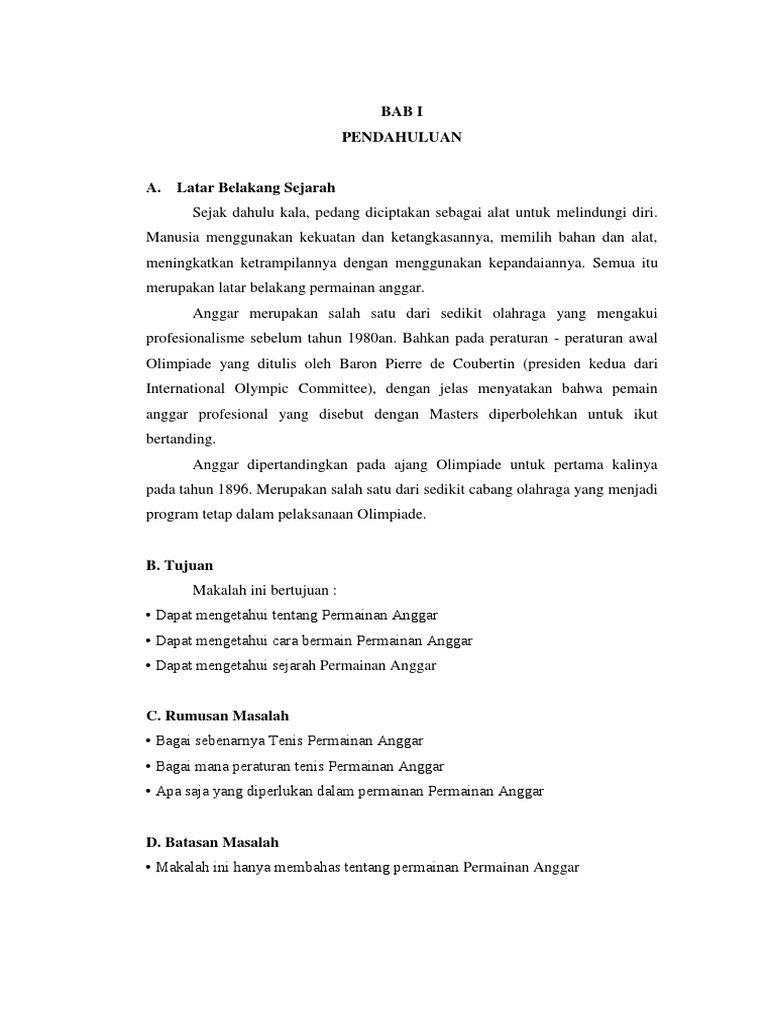 BAB I
PENDAHULUAN

A. Latar Belakang Sejarah

Sejak dahulu kala, pedang diciptakan sebagai alat untuk melindungi diri. Manusia menggunakan kekuatan dan ketangkasannya, memilih bahan dan alat, meningkatkan ketrampilannya dengan menggunakan kepandaiannya. Semua itu merupakan latar belakang permainan anggar.

Anggar merupakan salah satu dari sedikit olahraga yang mengakui profesionalisme sebelum tahun 1980an. Bahkan pada peraturan - peraturan awal Olimpiade yang ditulis oleh Baron Pierre de Coubertin (presiden kedua dari International Olympic Committee), dengan jelas menyatakan bahwa pemain anggar profesional yang disebut dengan Masters diperbolehkan untuk ikut bertanding.

Anggar dipertandingkan pada ajang Olimpiade untuk pertama kalinya pada tahun 1896. Merupakan salah satu dari sedikit cabang olahraga yang menjadi program tetap dalam pelaksanaan Olimpiade.

B. Tujuan

Makalah ini bertujuan :

• Dapat mengetahui tentang Permainan Anggar
• Dapat mengetahui cara bermain Permainan Anggar
• Dapat mengetahui sejarah Permainan Anggar

C. Rumusan Masalah

• Bagai sebenarnya Tenis Permainan Anggar
• Bagai mana peraturan tenis Permainan Anggar
• Apa saja yang diperlukan dalam permainan Permainan Anggar

D. Batasan Masalah

• Makalah ini hanya membahas tentang permainan Permainan Anggar